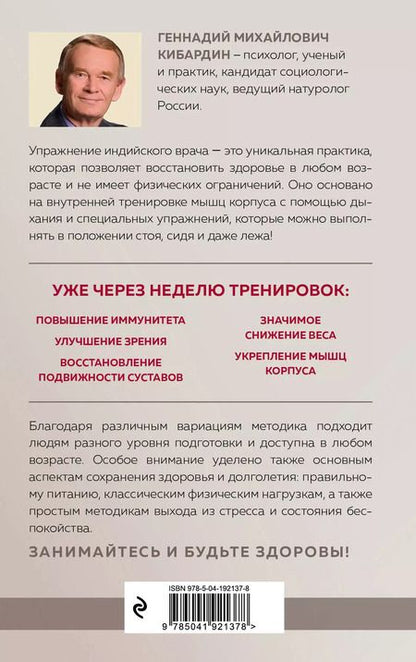 ГЕННАДИЙ МИХАЙЛОВИЧ КИБАРДИН – психолог, ученый и практик, кандидат социологических наук, ведущий натуролог России.

Упражнение индийского врача — это уникальная практика, которая позволяет восстановить здоровье в любом возрасте и не имеет физических ограничений. Оно основано на внутренней тренировке мышц корпуса с помощью дыхания и специальных упражнений, которые можно выполнять в положении стоя, сидя и даже лежа!

УЖЕ ЧЕРЕЗ НЕДЕЛЮ ТРЕНИРОВОК:

ПОВЫШЕНИЕ ИММУНИТЕТА

УЛУЧШЕНИЕ ЗРЕНИЯ

ВОССТАНОВЛЕНИЕ ПОДВИЖНОСТИ СУСТАВОВ

ЗНАЧИМОЕ СНИЖЕНИЕ ВЕСА

УКРЕПЛЕНИЕ МЫШЦ КОРПУСА

Благодаря различным вариациям методика подходит людям разного уровня подготовки и доступна в любом возрасте. Особое внимание уделено также основным аспектам сохранения здоровья и долголетия: правильному питанию, классическим физическим нагрузкам, а также простым методикам выхода из стресса и состояния беспокойства.

ЗАНИМАЙТЕСЬ И БУДЬТЕ ЗДОРОВЫ!

ISBN 978-5-04-192137-8

9 785041 921378 >